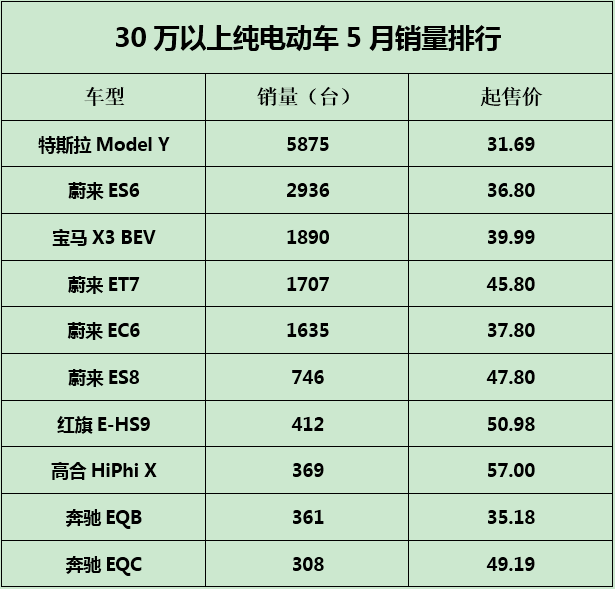 30 万以上纯电动车 5 月销量排行

| 车型 | 销量（台） | 起售价 |
|---|---|---|
| 特斯拉 Model Y | 5875 | 31.69 |
| 蔚来 ES6 | 2936 | 36.80 |
| 宝马 X3 BEV | 1890 | 39.99 |
| 蔚来 ET7 | 1707 | 45.80 |
| 蔚来 EC6 | 1635 | 37.80 |
| 蔚来 ES8 | 746 | 47.80 |
| 红旗 E-HS9 | 412 | 50.98 |
| 高合 HiPhi X | 369 | 57.00 |
| 奔驰 EQB | 361 | 35.18 |
| 奔驰 EQC | 308 | 49.19 |